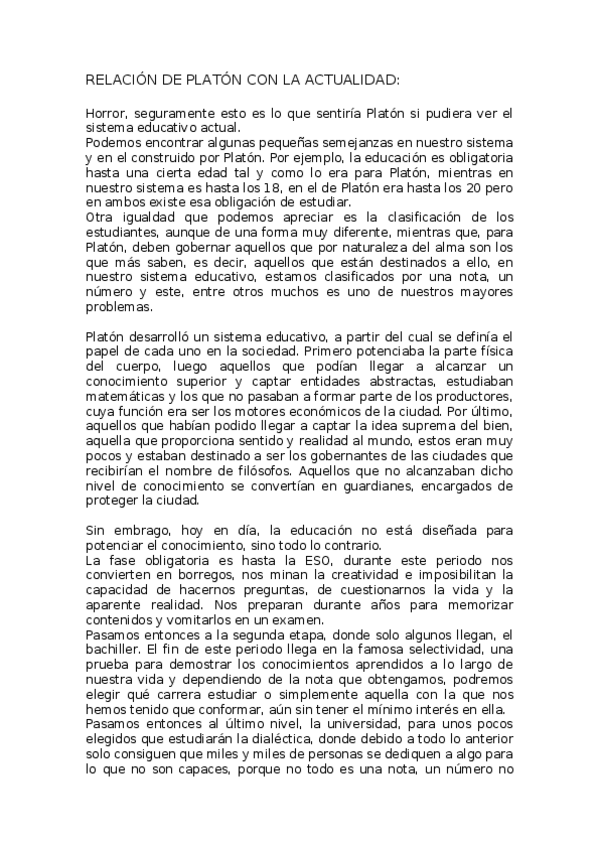 RELACIÓN DE PLATÓN CON LA ACTUALIDAD:

Horror, seguramente esto es lo que sentiría Platón si pudiera ver el sistema educativo actual.
Podemos encontrar algunas pequeñas semejanzas en nuestro sistema y en el construido por Platón. Por ejemplo, la educación es obligatoria hasta una cierta edad tal y como lo era para Platón, mientras en nuestro sistema es hasta los 18, en el de Platón era hasta los 20 pero en ambos existe esa obligación de estudiar.
Otra igualdad que podemos apreciar es la clasificación de los estudiantes, aunque de una forma muy diferente, mientras que, para Platón, deben gobernar aquellos que por naturaleza del alma son los que más saben, es decir, aquellos que están destinados a ello, en nuestro sistema educativo, estamos clasificados por una nota, un número y este, entre otros muchos es uno de nuestros mayores problemas.

Platón desarrolló un sistema educativo, a partir del cual se definía el papel de cada uno en la sociedad. Primero potenciaba la parte física del cuerpo, luego aquellos que podían llegar a alcanzar un conocimiento superior y captar entidades abstractas, estudiaban matemáticas y los que no pasaban a formar parte de los productores, cuya función era ser los motores económicos de la ciudad. Por último, aquellos que habían podido llegar a captar la idea suprema del bien, aquella que proporciona sentido y realidad al mundo, estos eran muy pocos y estaban destinado a ser los gobernantes de las ciudades que recibirían el nombre de filósofos. Aquellos que no alcanzaban dicho nivel de conocimiento se convertían en guardianes, encargados de proteger la ciudad.

Sin embrago, hoy en día, la educación no está diseñada para potenciar el conocimiento, sino todo lo contrario.
La fase obligatoria es hasta la ESO, durante este periodo nos convierten en borregos, nos minan la creatividad e imposibilitan la capacidad de hacernos preguntas, de cuestionarnos la vida y la aparente realidad. Nos preparan durante años para memorizar contenidos y vomitarlos en un examen.
Pasamos entonces a la segunda etapa, donde solo algunos llegan, el bachiller. El fin de este periodo llega en la famosa selectividad, una prueba para demostrar los conocimientos aprendidos a lo largo de nuestra vida y dependiendo de la nota que obtengamos, podremos elegir qué carrera estudiar o simplemente aquella con la que nos hemos tenido que conformar, aún sin tener el mínimo interés en ella.
Pasamos entonces al último nivel, la universidad, para unos pocos elegidos que estudiarán la dialéctica, donde debido a todo lo anterior solo consiguen que miles y miles de personas se dediquen a algo para lo que no son capaces, porque no todo es una nota, un número no